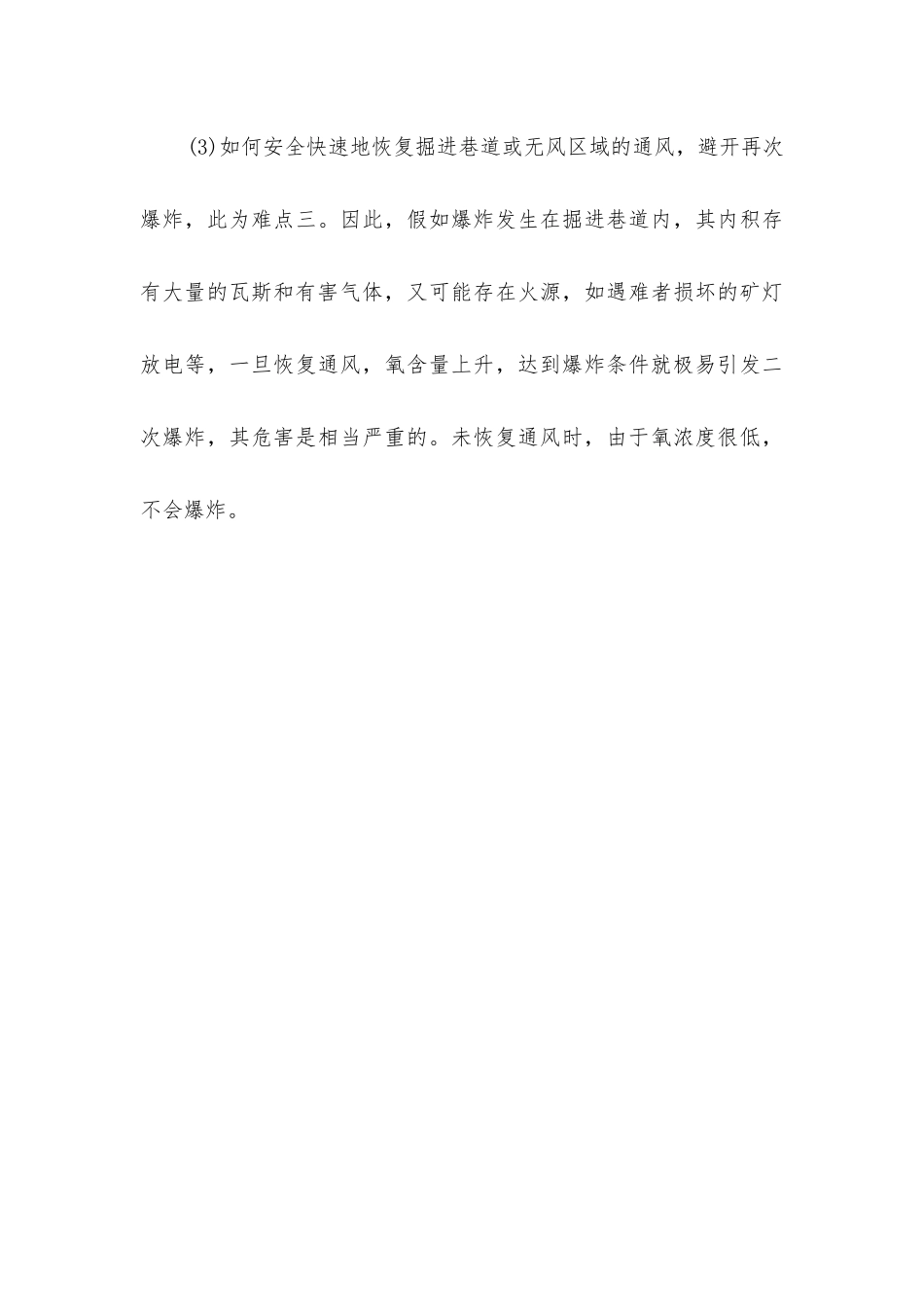 (3)如何安全快速地恢复掘进巷道或无风区域的通风，避开再次爆炸，此为难点三。因此，假如爆炸发生在掘进巷道内，其内积存有大量的瓦斯和有害气体，又可能存在火源，如遇难者损坏的矿灯放电等，一旦恢复通风，氧含量上升，达到爆炸条件就极易引发二次爆炸，其危害是相当严重的。未恢复通风时，由于氧浓度很低，不会爆炸。